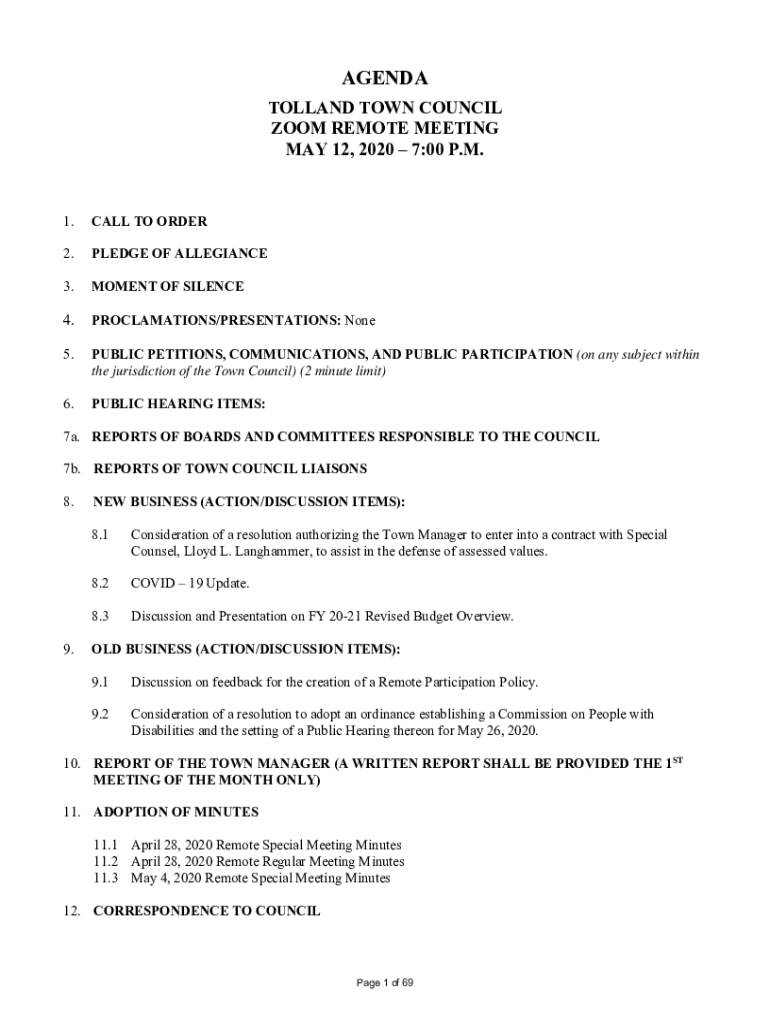 AGENDA
TOLLAND TOWN COUNCIL
ZOOM REMOTE MEETING
MAY 12, 2020 – 7:00 P.M.

1. CALL TO ORDER

2. PLEDGE OF ALLEGIANCE

3. MOMENT OF SILENCE

4. PROCLAMATIONS/PRESENTATIONS: None

5. PUBLIC PETITIONS, COMMUNICATIONS, AND PUBLIC PARTICIPATION (on any subject within the jurisdiction of the Town Council) (2 minute limit)

6. PUBLIC HEARING ITEMS:

7a. REPORTS OF BOARDS AND COMMITTEES RESPONSIBLE TO THE COUNCIL

7b. REPORTS OF TOWN COUNCIL LIAISONS

8. NEW BUSINESS (ACTION/DISCUSSION ITEMS):

8.1 Consideration of a resolution authorizing the Town Manager to enter into a contract with Special Counsel, Lloyd L. Langhammer, to assist in the defense of assessed values.

8.2 COVID – 19 Update.

8.3 Discussion and Presentation on FY 20-21 Revised Budget Overview.

9. OLD BUSINESS (ACTION/DISCUSSION ITEMS):

9.1 Discussion on feedback for the creation of a Remote Participation Policy.

9.2 Consideration of a resolution to adopt an ordinance establishing a Commission on People with Disabilities and the setting of a Public Hearing thereon for May 26, 2020.

10. REPORT OF THE TOWN MANAGER (A WRITTEN REPORT SHALL BE PROVIDED THE 1$^{ST}$ MEETING OF THE MONTH ONLY)

11. ADOPTION OF MINUTES

11.1 April 28, 2020 Remote Special Meeting Minutes
11.2 April 28, 2020 Remote Regular Meeting Minutes
11.3 May 4, 2020 Remote Special Meeting Minutes

12. CORRESPONDENCE TO COUNCIL

Page 1 of 69